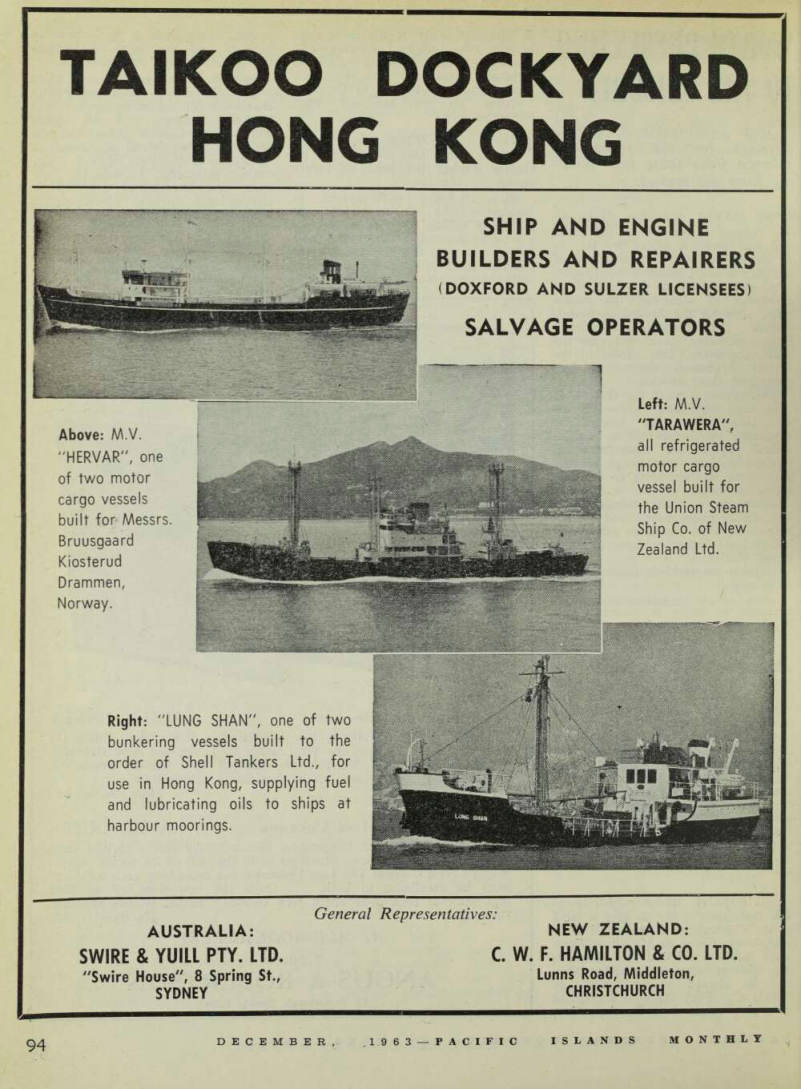 TAIKOO DOCKYARD HONG KONG

SHIP AND ENGINE BUILDERS AND REPAIRERS (DOXFORD AND SULZER LICENSEES)

SALVAGE OPERATORS

Above: M.V. "HERVAR", one of two motor cargo vessels built for Messrs. Bruusgaard Kiosterud Drammen, Norway.

Left: M.V. "TARAWERA", all refrigerated motor cargo vessel built for the Union Steam Ship Co. of New Zealand Ltd.

Right: "LUNG SHAN", one of two bunkering vessels built to the order of Shell Tankers Ltd., for use in Hong Kong, supplying fuel and lubricating oils to ships at harbour moorings.

LUNG SHAN

General Representatives:

AUSTRALIA:
SWIRE & YUILL PTY. LTD.
"Swire House", 8 Spring St.,
SYDNEY

NEW ZEALAND:
C. W. F. HAMILTON & CO. LTD.
Lunns Road, Middleton,
CHRISTCHURCH

94 DECEMBER, 1963—PACIFIC ISLANDS MONTHLY